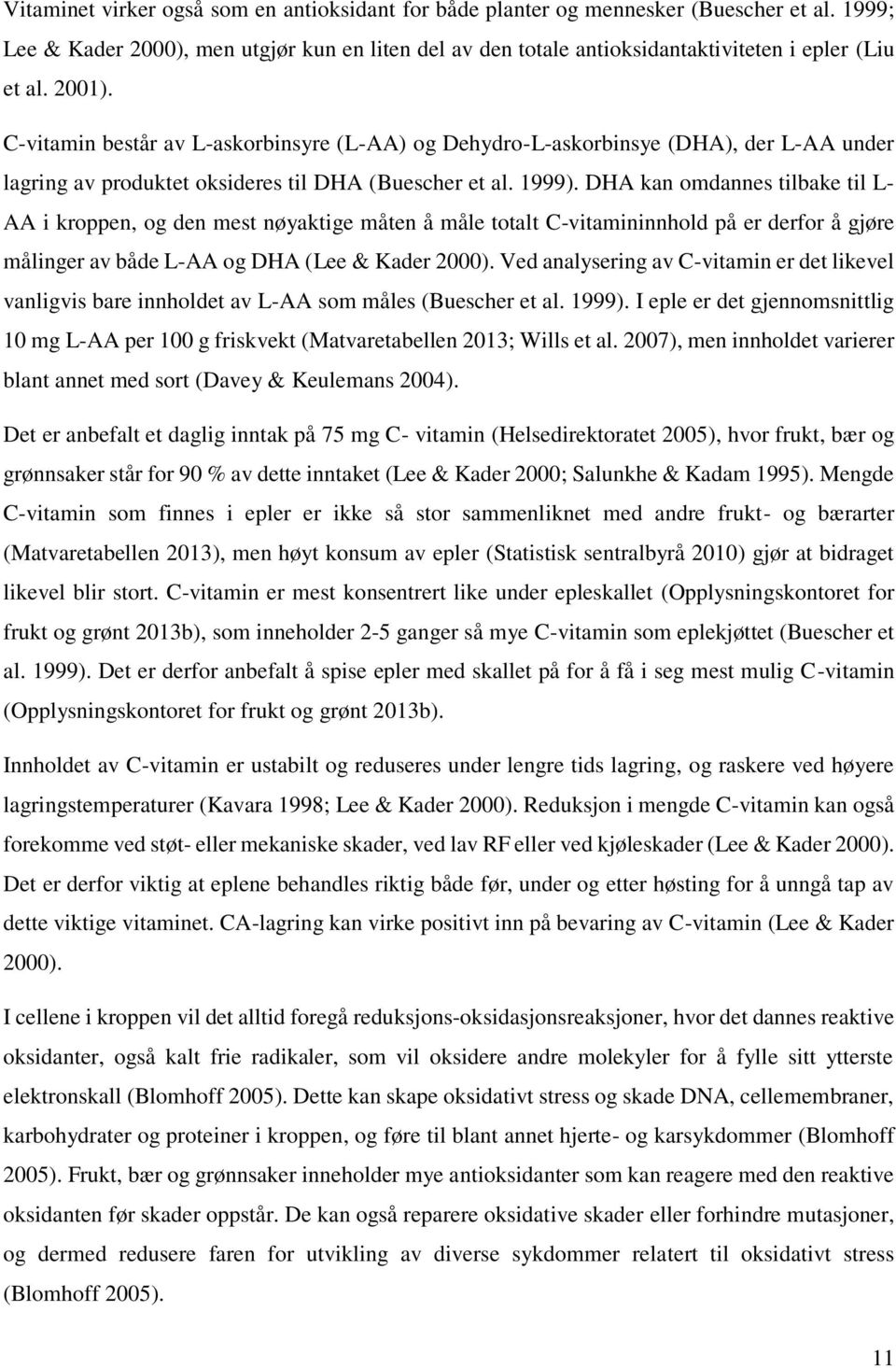 Vitaminet virker også som en antioksidant for både planter og mennesker (Buescher et al. 1999; Lee & Kader 2000), men utgjør kun en liten del av den totale antioksidantaktiviteten i epler (Liu et al. 2001).

C-vitamin består av L-askorbinsyre (L-AA) og Dehydro-L-askorbinsye (DHA), der L-AA under lagring av produktet oksideres til DHA (Buescher et al. 1999). DHA kan omdannes tilbake til L-AA i kroppen, og den mest nøyaktige måten å måle totalt C-vitamininnhold på er derfor å gjøre målinger av både L-AA og DHA (Lee & Kader 2000). Ved analysering av C-vitamin er det likevel vanligvis bare innholdet av L-AA som måles (Buescher et al. 1999). I eple er det gjennomsnittlig 10 mg L-AA per 100 g friskvekt (Matvaretabellen 2013; Wills et al. 2007), men innholdet varierer blant annet med sort (Davey & Keulemans 2004).

Det er anbefalt et daglig inntak på 75 mg C- vitamin (Helsedirektoratet 2005), hvor frukt, bær og grønnsaker står for 90 % av dette inntaket (Lee & Kader 2000; Salunkhe & Kadam 1995). Mengde C-vitamin som finnes i epler er ikke så stor sammenliknet med andre frukt- og bærarter (Matvaretabellen 2013), men høyt konsum av epler (Statistisk sentralbyrå 2010) gjør at bidraget likevel blir stort. C-vitamin er mest konsentrert like under epleskallet (Opplysningskontoret for frukt og grønt 2013b), som inneholder 2-5 ganger så mye C-vitamin som eplekjøttet (Buescher et al. 1999). Det er derfor anbefalt å spise epler med skallet på for å få i seg mest mulig C-vitamin (Opplysningskontoret for frukt og grønt 2013b).

Innholdet av C-vitamin er ustabilt og reduseres under lengre tids lagring, og raskere ved høyere lagringstemperaturer (Kavara 1998; Lee & Kader 2000). Reduksjon i mengde C-vitamin kan også forekomme ved støt- eller mekaniske skader, ved lav RF eller ved kjøleskader (Lee & Kader 2000). Det er derfor viktig at eplene behandles riktig både før, under og etter høsting for å unngå tap av dette viktige vitaminet. CA-lagring kan virke positivt inn på bevaring av C-vitamin (Lee & Kader 2000).

I cellene i kroppen vil det alltid foregå reduksjons-oksidasjonsreaksjoner, hvor det dannes reaktive oksidanter, også kalt frie radikaler, som vil oksidere andre molekyler for å fylle sitt ytterste elektronskall (Blomhoff 2005). Dette kan skape oksidativt stress og skade DNA, cellemembraner, karbohydrater og proteiner i kroppen, og føre til blant annet hjerte- og karsykdommer (Blomhoff 2005). Frukt, bær og grønnsaker inneholder mye antioksidanter som kan reagere med den reaktive oksidanten før skader oppstår. De kan også reparere oksidative skader eller forhindre mutasjoner, og dermed redusere faren for utvikling av diverse sykdommer relatert til oksidativt stress (Blomhoff 2005).

11